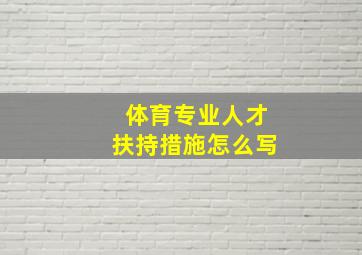 体育专业人才
扶持措施怎么写